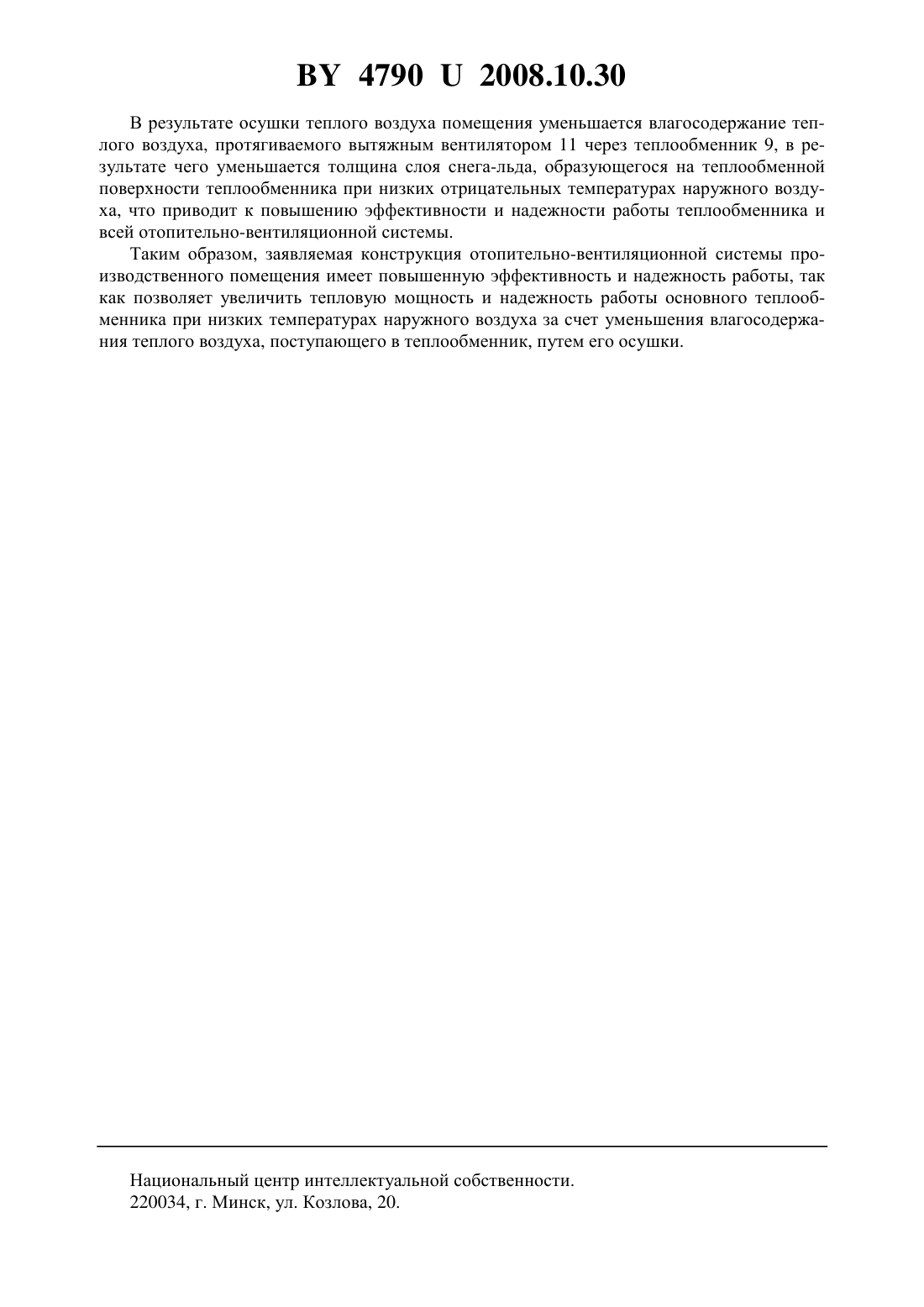 BY 4790 U 2008.10.30

В результате осушки теплого воздуха помещения уменьшается влагосодержание теплого воздуха, протягиваемого вытяжным вентилятором 11 через теплообменник 9, в результате чего уменьшается толщина слоя снега-льда, образующегося на теплообменной поверхности теплообменника при низких отрицательных температурах наружного воздуха, что приводит к повышению эффективности и надежности работы теплообменника и всей отопительно-вентиляционной системы.

Таким образом, заявляемая конструкция отопительно-вентиляционной системы производственного помещения имеет повышенную эффективность и надежность работы, так как позволяет увеличить тепловую мощность и надежность работы основного теплообменника при низких температурах наружного воздуха за счет уменьшения влагосодержания теплого воздуха, поступающего в теплообменник, путем его осушки.

Национальный центр интеллектуальной собственности.
220034, г. Минск, ул. Козлова, 20.